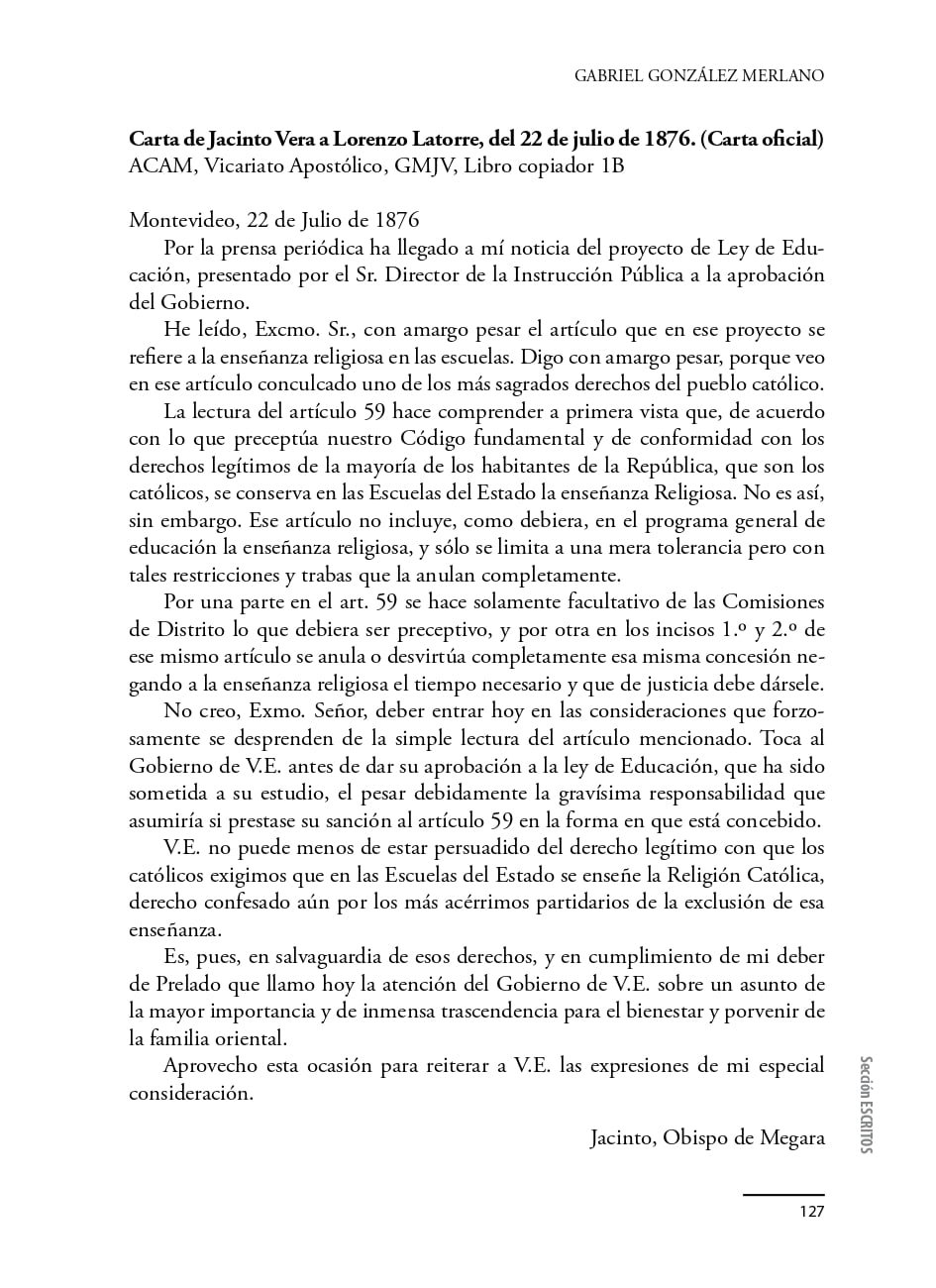 GABRIEL GONZÁLEZ MERLANO

**Carta de Jacinto Vera a Lorenzo Latorre, del 22 de julio de 1876. (Carta oficial)**
ACAM, Vicariato Apostólico, GMJV, Libro copiador 1B

Montevideo, 22 de Julio de 1876

Por la prensa periódica ha llegado a mí noticia del proyecto de Ley de Educación, presentado por el Sr. Director de la Instrucción Pública a la aprobación del Gobierno.

He leído, Excmo. Sr., con amargo pesar el artículo que en ese proyecto se refiere a la enseñanza religiosa en las escuelas. Digo con amargo pesar, porque veo en ese artículo conculcado uno de los más sagrados derechos del pueblo católico.

La lectura del artículo 59 hace comprender a primera vista que, de acuerdo con lo que preceptúa nuestro Código fundamental y de conformidad con los derechos legítimos de la mayoría de los habitantes de la República, que son los católicos, se conserva en las Escuelas del Estado la enseñanza Religiosa. No es así, sin embargo. Ese artículo no incluye, como debiera, en el programa general de educación la enseñanza religiosa, y sólo se limita a una mera tolerancia pero con tales restricciones y trabas que la anulan completamente.

Por una parte en el art. 59 se hace solamente facultativo de las Comisiones de Distrito lo que debiera ser preceptivo, y por otra en los incisos 1.º y 2.º de ese mismo artículo se anula o desvirtúa completamente esa misma concesión negando a la enseñanza religiosa el tiempo necesario y que de justicia debe dársele.

No creo, Exmo. Señor, deber entrar hoy en las consideraciones que forzosamente se desprenden de la simple lectura del artículo mencionado. Toca al Gobierno de V.E. antes de dar su aprobación a la ley de Educación, que ha sido sometida a su estudio, el pesar debidamente la gravísima responsabilidad que asumiría si prestase su sanción al artículo 59 en la forma en que está concebido.

V.E. no puede menos de estar persuadido del derecho legítimo con que los católicos exigimos que en las Escuelas del Estado se enseñe la Religión Católica, derecho confesado aún por los más acérrimos partidarios de la exclusión de esa enseñanza.

Es, pues, en salvaguardia de esos derechos, y en cumplimiento de mi deber de Prelado que llamo hoy la atención del Gobierno de V.E. sobre un asunto de la mayor importancia y de inmensa trascendencia para el bienestar y porvenir de la familia oriental.

Aprovecho esta ocasión para reiterar a V.E. las expresiones de mi especial consideración.

Jacinto, Obispo de Megara

Sección ESCRITOS

127